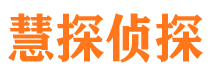 慧探侦探